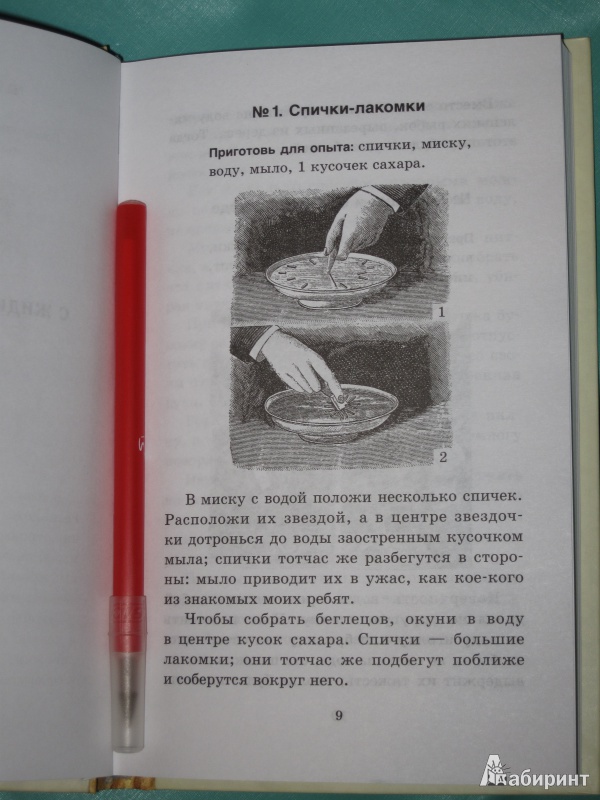 № 1. Спички-лакомки

Приготовь для опыта: спички, миску, воду, мыло, 1 кусочек сахара.

1

2

В миску с водой положи несколько спичек. Расположи их звездой, а в центре звездочки дотронься до воды заостренным кусочком мыла; спички тотчас же разбегутся в стороны: мыло приводит их в ужас, как кое-кого из знакомых моих ребят.

Чтобы собрать беглецов, окуни в воду в центре кусок сахара. Спички — большие лакомки; они тотчас же подбегут поближе и соберутся вокруг него.

9

Лабиринт